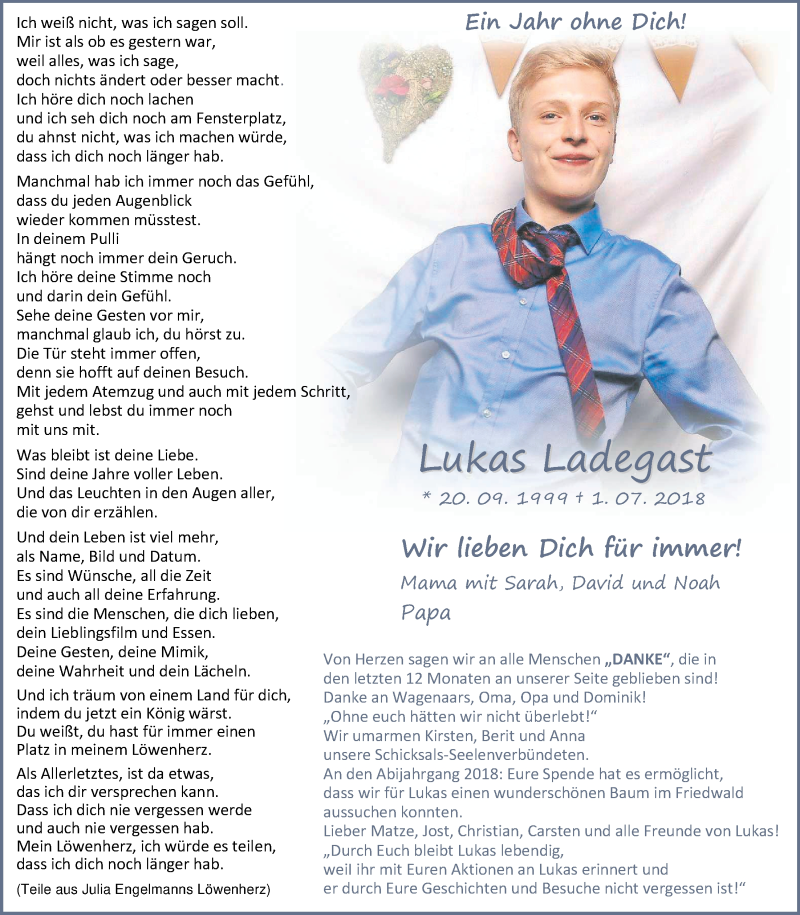 Ich weiß nicht, was ich sagen soll.
Mir ist als ob es gestern war,
weil alles, was ich sage,
doch nichts ändert oder besser macht.
Ich höre dich noch lachen
und ich seh dich noch am Fensterplatz,
du ahnst nicht, was ich machen würde,
dass ich dich noch länger hab.

Manchmal hab ich immer noch das Gefühl,
dass du jeden Augenblick
wieder kommen müsstest.
In deinem Pulli
hängt noch immer dein Geruch.
Ich höre deine Stimme noch
und darin dein Gefühl.
Sehe deine Gesten vor mir,
manchmal glaub ich, du hörst zu.
Die Tür steht immer offen,
denn sie hofft auf deinen Besuch.
Mit jedem Atemzug und auch mit jedem Schritt,
gehst und lebst du immer noch
mit uns mit.

Was bleibt ist deine Liebe.
Sind deine Jahre voller Leben.
Und das Leuchten in den Augen aller,
die von dir erzählen.

Und dein Leben ist viel mehr,
als Name, Bild und Datum.
Es sind Wünsche, all die Zeit
und auch all deine Erfahrung.
Es sind die Menschen, die dich lieben,
dein Lieblingsfilm und Essen.
Deine Gesten, deine Mimik,
deine Wahrheit und dein Lächeln.

Und ich träum von einem Land für dich,
indem du jetzt ein König wärst.
Du weißt, du hast für immer einen
Platz in meinem Löwenherz.

Als Allerletztes, ist da etwas,
das ich dir versprechen kann.
Dass ich dich nie vergessen werde
und auch nie vergessen hab.
Mein Löwenherz, ich würde es teilen,
dass ich dich noch länger hab.

(Teile aus Julia Engelmanns Löwenherz)

Ein Jahr ohne Dich!

Lukas Ladegast

* 20. 09. 1999 † 1. 07. 2018

Wir lieben Dich für immer!

Mama mit Sarah, David und Noah
Papa

Von Herzen sagen wir an alle Menschen „DANKE“, die in den letzten 12 Monaten an unserer Seite geblieben sind!
Danke an Wagenaars, Oma, Opa und Dominik!
„Ohne euch hätten wir nicht überlebt!“
Wir umarmen Kirsten, Berit und Anna
unsere Schicksals-Seelenverbündeten.
An den Abijahrgang 2018: Eure Spende hat es ermöglicht, dass wir für Lukas einen wunderschönen Baum im Friedwald aussuchen konnten.
Lieber Matze, Jost, Christian, Carsten und alle Freunde von Lukas!
„Durch Euch bleibt Lukas lebendig,
weil ihr mit Euren Aktionen an Lukas erinnert und
er durch Eure Geschichten und Besuche nicht vergessen ist!“